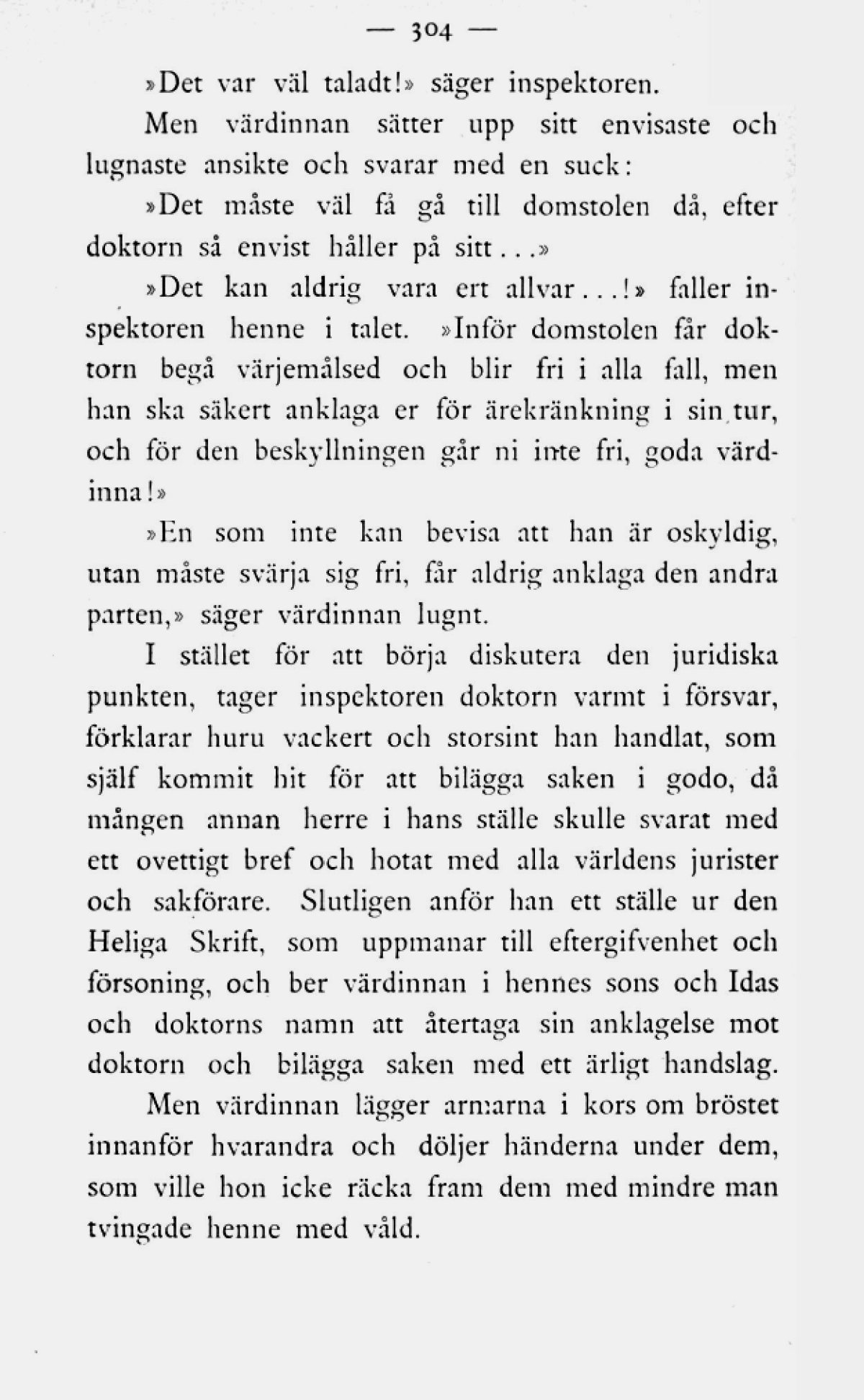 — 304 —

»Det var väl taladt!» säger inspektoren.

Men värdinnan sätter upp sitt envisaste och lugnaste ansikte och svarar med en suck:

»Det måste väl få gå till domstolen då, efter doktorn så envist håller på sitt...»

»Det kan aldrig vara ert allvar...!» faller inspektoren henne i talet. »Inför domstolen får doktorn begå värjemålsed och blir fri i alla fall, men han ska säkert anklaga er för ärekränkning i sin tur, och för den beskyllningen går ni inte fri, goda värdinna!»

»En som inte kan bevisa att han är oskyldig, utan måste svärja sig fri, får aldrig anklaga den andra parten,» säger värdinnan lugnt.

I stället för att börja diskutera den juridiska punkten, tager inspektoren doktorn varmt i försvar, förklarar huru vackert och storsint han handlat, som själf kommit hit för att bilägga saken i godo, då mången annan herre i hans ställe skulle svarat med ett ovettigt bref och hotat med alla världens jurister och sakförare. Slutligen anför han ett ställe ur den Heliga Skrift, som uppmanar till eftergifvenhet och försoning, och ber värdinnan i hennes sons och Idas och doktorns namn att återtaga sin anklagelse mot doktorn och bilägga saken med ett ärligt handslag.

Men värdinnan lägger armarna i kors om bröstet innanför hvarandra och döljer händerna under dem, som ville hon icke räcka fram dem med mindre man tvingade henne med våld.